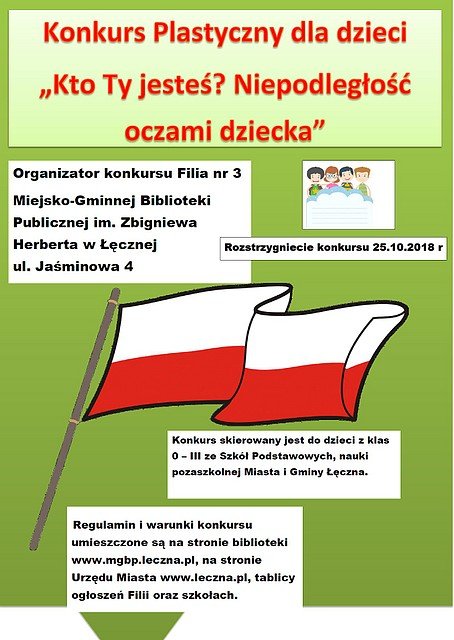 Konkurs Plastyczny dla dzieci „Kto Ty jesteś? Niepodległość oczami dziecka”

Organizator konkursu Filia nr 3 Miejsko-Gminnej Biblioteki Publicznej im. Zbigniewa Herberta w Łęcznej ul. Jaśminowa 4

Rozstrzygniecie konkursu 25.10.2018 r

Konkurs skierowany jest do dzieci z klas 0 – III ze Szkół Podstawowych, nauki pozaszkolnej Miasta i Gminy Łęczna.

Regulamin i warunki konkursu umieszczone są na stronie biblioteki www.mgbp.leczna.pl, na stronie Urzędu Miasta www.leczna.pl, tablicy ogłoszeń Filii oraz szkołach.